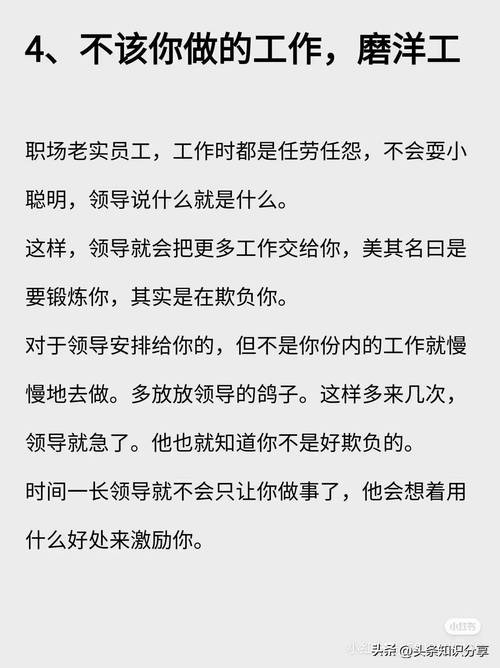 4、不该你做的工作，磨洋工

职场老实员工，工作时都是任劳任怨，不会耍小聪明，领导说什么就是什么。

这样，领导就会把更多工作交给你，美其名曰是要锻炼你，其实是在欺负你。

对于领导安排给你的，但不是你份内的工作就慢慢地去做。多放放领导的鸽子。这样多来几次，领导就急了。他也就知道你不是好欺负的。

时间一长领导就不会只让你做事了，他会想着用什么好处来激励你。

小红书

头条 @头条知识分享